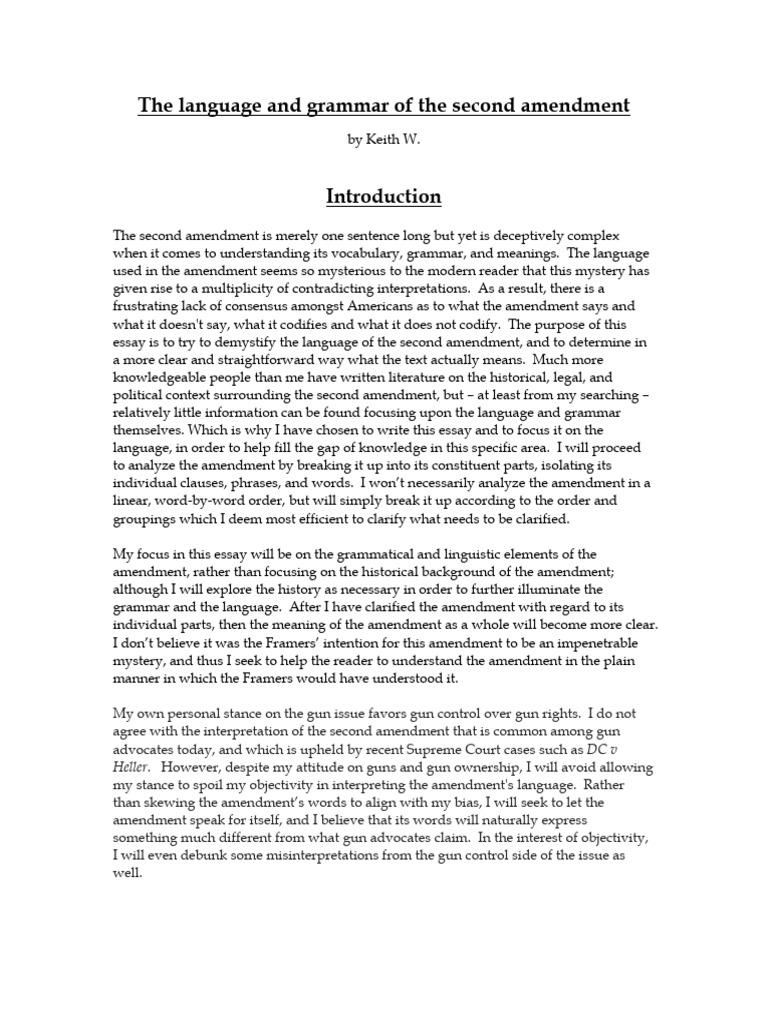 The language and grammar of the second amendment

by Keith W.

Introduction

The second amendment is merely one sentence long but yet is deceptively complex when it comes to understanding its vocabulary, grammar, and meanings. The language used in the amendment seems so mysterious to the modern reader that this mystery has given rise to a multiplicity of contradicting interpretations. As a result, there is a frustrating lack of consensus amongst Americans as to what the amendment says and what it doesn't say, what it codifies and what it does not codify. The purpose of this essay is to try to demystify the language of the second amendment, and to determine in a more clear and straightforward way what the text actually means. Much more knowledgeable people than me have written literature on the historical, legal, and political context surrounding the second amendment, but – at least from my searching – relatively little information can be found focusing upon the language and grammar themselves. Which is why I have chosen to write this essay and to focus it on the language, in order to help fill the gap of knowledge in this specific area. I will proceed to analyze the amendment by breaking it up into its constituent parts, isolating its individual clauses, phrases, and words. I won't necessarily analyze the amendment in a linear, word-by-word order, but will simply break it up according to the order and groupings which I deem most efficient to clarify what needs to be clarified.

My focus in this essay will be on the grammatical and linguistic elements of the amendment, rather than focusing on the historical background of the amendment; although I will explore the history as necessary in order to further illuminate the grammar and the language. After I have clarified the amendment with regard to its individual parts, then the meaning of the amendment as a whole will become more clear. I don't believe it was the Framers' intention for this amendment to be an impenetrable mystery, and thus I seek to help the reader to understand the amendment in the plain manner in which the Framers would have understood it.

My own personal stance on the gun issue favors gun control over gun rights. I do not agree with the interpretation of the second amendment that is common among gun advocates today, and which is upheld by recent Supreme Court cases such as DC v Heller. However, despite my attitude on guns and gun ownership, I will avoid allowing my stance to spoil my objectivity in interpreting the amendment's language. Rather than skewing the amendment's words to align with my bias, I will seek to let the amendment speak for itself, and I believe that its words will naturally express something much different from what gun advocates claim. In the interest of objectivity, I will even debunk some misinterpretations from the gun control side of the issue as well.